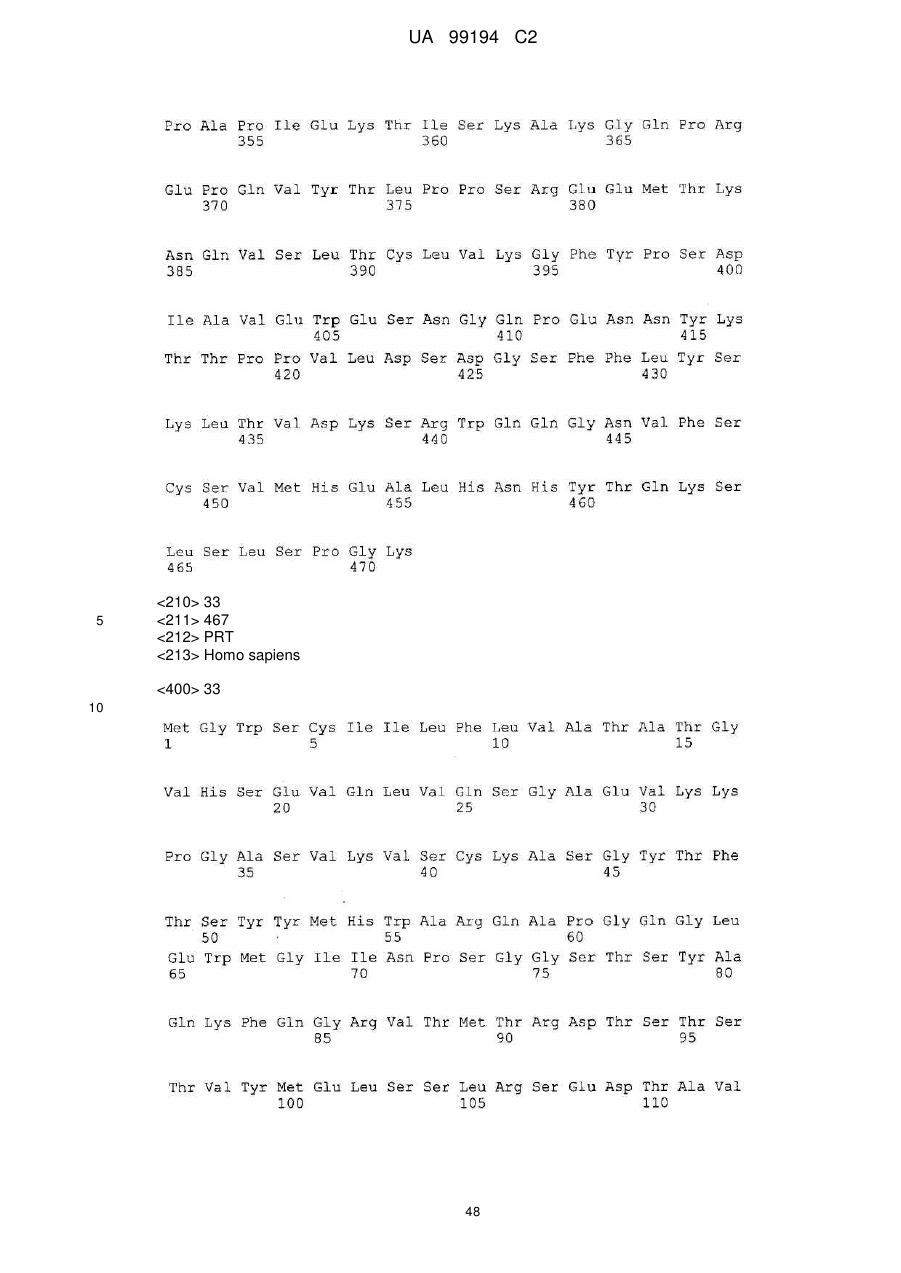 UA 99194 C2

Pro Ala Pro Ile Glu Lys Thr Ile Ser Lys Ala Lys Gly Gln Pro Arg
355 360 365

Glu Pro Gln Val Tyr Thr Leu Pro Pro Ser Arg Glu Glu Met Thr Lys
370 375 380

Asn Gln Val Ser Leu Thr Cys Leu Val Lys Gly Phe Tyr Pro Ser Asp
385 390 395 400

Ile Ala Val Glu Trp Glu Ser Asn Gly Gln Pro Glu Asn Asn Tyr Lys
405 410 415

Thr Thr Pro Pro Val Leu Asp Ser Asp Gly Ser Phe Phe Leu Tyr Ser
420 425 430

Lys Leu Thr Val Asp Lys Ser Arg Trp Gln Gln Gly Asn Val Phe Ser
435 440 445

Cys Ser Val Met His Glu Ala Leu His Asn His Tyr Thr Gln Lys Ser
450 455 460

Leu Ser Leu Ser Pro Gly Lys
465 470

<210> 33
5 <211> 467
<212> PRT
<213> Homo sapiens

<400> 33
10

Met Gly Trp Ser Cys Ile Ile Leu Phe Leu Val Ala Thr Ala Thr Gly
1 5 10 15

Val His Ser Glu Val Gln Leu Val Gln Ser Gly Ala Glu Val Lys Lys
20 25 30

Pro Gly Ala Ser Val Lys Val Ser Cys Lys Ala Ser Gly Tyr Thr Phe
35 40 45

Thr Ser Tyr Tyr Met His Trp Ala Arg Gln Ala Pro Gly Gln Gly Leu
50 55 60

Glu Trp Met Gly Ile Ile Asn Pro Ser Gly Gly Ser Thr Ser Tyr Ala
65 70 75 80

Gln Lys Phe Gln Gly Arg Val Thr Met Thr Arg Asp Thr Ser Thr Ser
85 90 95

Thr Val Tyr Met Glu Leu Ser Ser Leu Arg Ser Glu Asp Thr Ala Val
100 105 110

48